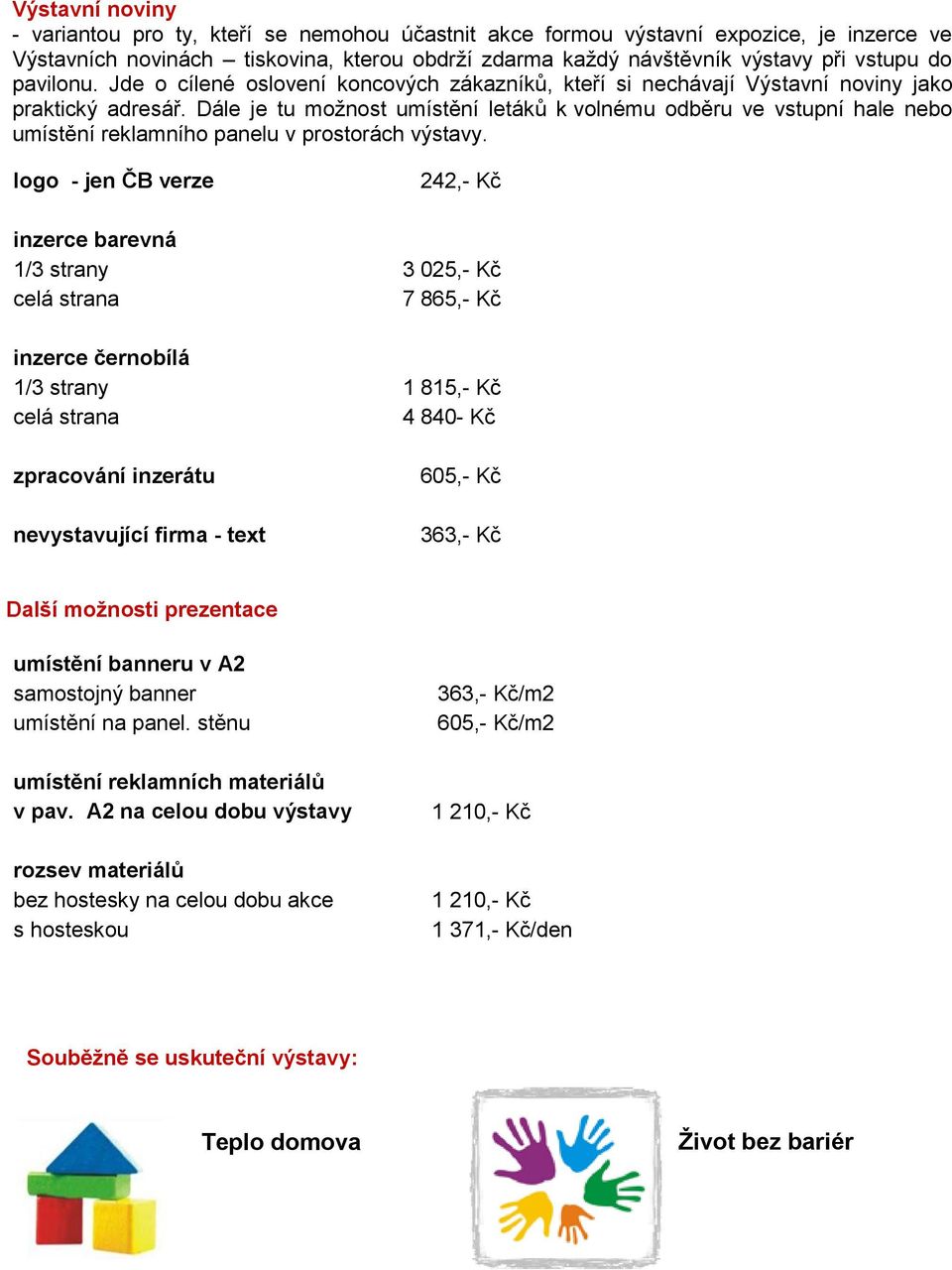 Výstavní noviny
- variantou pro ty, kteří se nemohou účastnit akce formou výstavní expozice, je inzerce ve Výstavních novinách – tiskovina, kterou obdrží zdarma každý návštěvník výstavy při vstupu do pavilonu. Jde o cílené oslovení koncových zákazníků, kteří si nechávají Výstavní noviny jako praktický adresář. Dále je tu možnost umístění letáků k volnému odběru ve vstupní hale nebo umístění reklamního panelu v prostorách výstavy.

logo - jen ČB verze 242,- Kč

inzerce barevná
1/3 strany 3 025,- Kč
celá strana 7 865,- Kč

inzerce černobílá
1/3 strany 1 815,- Kč
celá strana 4 840- Kč

zpracování inzerátu 605,- Kč

nevystavující firma - text 363,- Kč

Další možnosti prezentace

umístění banneru v A2
samostojný banner 363,- Kč/m2
umístění na panel. stěnu 605,- Kč/m2

umístění reklamních materiálů
v pav. A2 na celou dobu výstavy 1 210,- Kč

rozsev materiálů
bez hostesky na celou dobu akce 1 210,- Kč
s hosteskou 1 371,- Kč/den

Souběžně se uskuteční výstavy:

Teplo domova

Život bez bariér